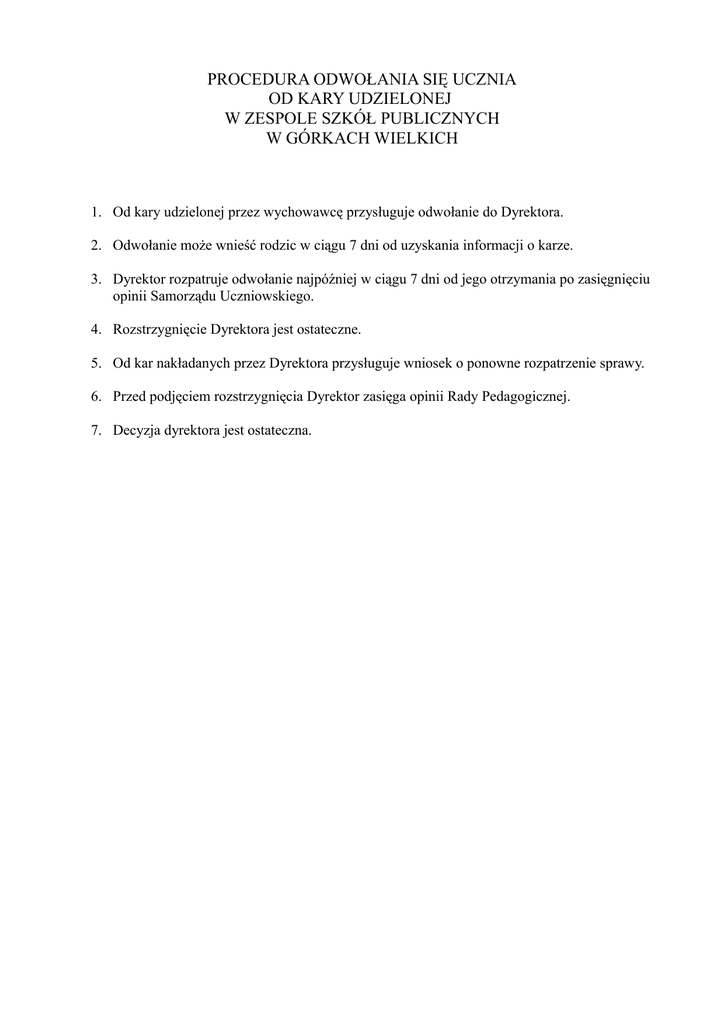 PROCEDURA ODWOŁANIA SIĘ UCZNIA
OD KARY UDZIELONEJ
W ZESPOLE SZKÓŁ PUBLICZNYCH
W GÓRKACH WIELKICH

1. Od kary udzielonej przez wychowawcę przysługuje odwołanie do Dyrektora.

2. Odwołanie może wnieść rodzic w ciągu 7 dni od uzyskania informacji o karze.

3. Dyrektor rozpatruje odwołanie najpóźniej w ciągu 7 dni od jego otrzymania po zasięgnięciu opinii Samorządu Uczniowskiego.

4. Rozstrzygnięcie Dyrektora jest ostateczne.

5. Od kar nakładanych przez Dyrektora przysługuje wniosek o ponowne rozpatrzenie sprawy.

6. Przed podjęciem rozstrzygnięcia Dyrektor zasięga opinii Rady Pedagogicznej.

7. Decyzja dyrektora jest ostateczna.